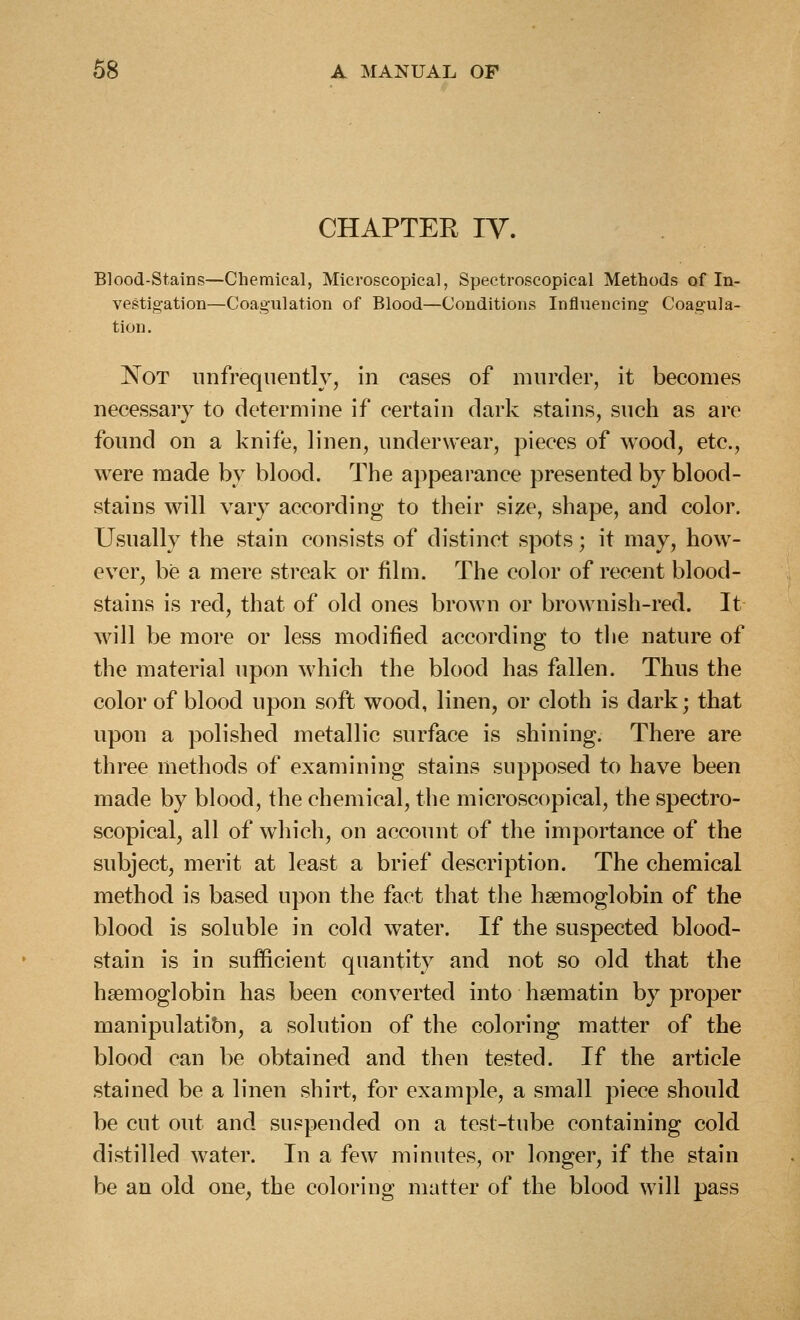 58 A MANUAL OF

CHAPTER IV.

Blood-Stains—Chemical, Microscopical, Spectroscopical Methods of Investigation—Coagulation of Blood—Conditions Influencing Coagulation.

Not unfrequently, in cases of murder, it becomes necessary to determine if certain dark stains, such as are found on a knife, linen, underwear, pieces of wood, etc., were made by blood. The appearance presented by blood-stains will vary according to their size, shape, and color. Usually the stain consists of distinct spots; it may, however, be a mere streak or film. The color of recent blood-stains is red, that of old ones brown or brownish-red. It will be more or less modified according to the nature of the material upon which the blood has fallen. Thus the color of blood upon soft wood, linen, or cloth is dark; that upon a polished metallic surface is shining. There are three methods of examining stains supposed to have been made by blood, the chemical, the microscopical, the spectroscopical, all of which, on account of the importance of the subject, merit at least a brief description. The chemical method is based upon the fact that the hæmoglobin of the blood is soluble in cold water. If the suspected blood-stain is in sufficient quantity and not so old that the hæmoglobin has been converted into hæmatin by proper manipulation, a solution of the coloring matter of the blood can be obtained and then tested. If the article stained be a linen shirt, for example, a small piece should be cut out and suspended on a test-tube containing cold distilled water. In a few minutes, or longer, if the stain be an old one, the coloring matter of the blood will pass